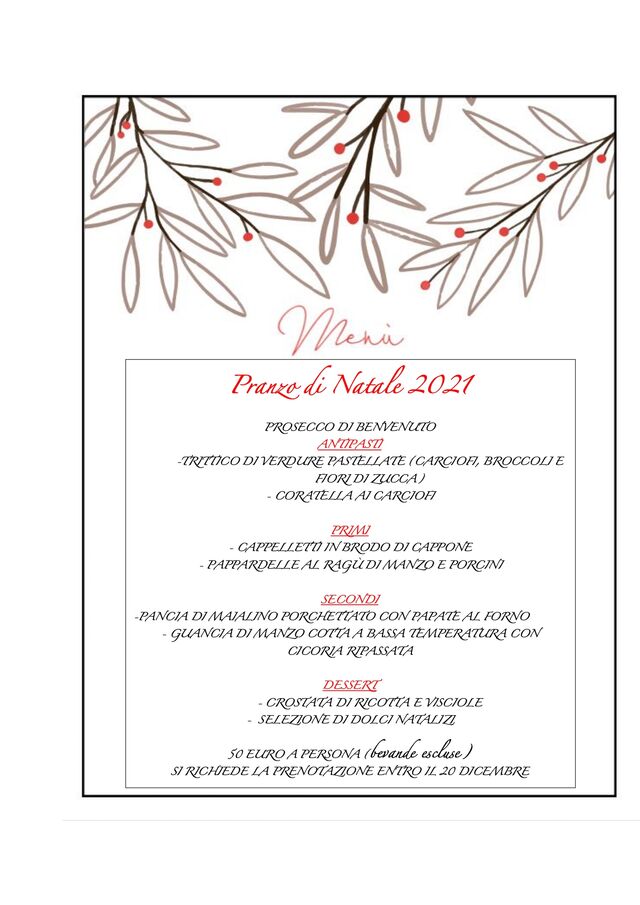 Menù

Pranzo di Natale 2021

PROSECCO DI BENVENUTO
ANTIPASTI
-TRITTICO DI VERDURE PASTELLATE (CARCIOFI, BROCCOLI E FIORI DI ZUCCA)
- CORATELLA AI CARCIOFI

PRIMI
- CAPPELLETTI IN BRODO DI CAPPONE
- PAPPARDELLE AL RAGÙ DI MANZO E PORCINI

SECONDI
-PANCIA DI MAIALINO PORCHETTATO CON PAPATE AL FORNO
- GUANCIA DI MANZO COTTA A BASSA TEMPERATURA CON CICORIA RIPASSATA

DESSERT
- CROSTATA DI RICOTTA E VISCIOLE
- SELEZIONE DI DOLCI NATALIZI

50 EURO A PERSONA (bevande escluse)
SI RICHIEDE LA PRENOTAZIONE ENTRO IL 20 DICEMBRE